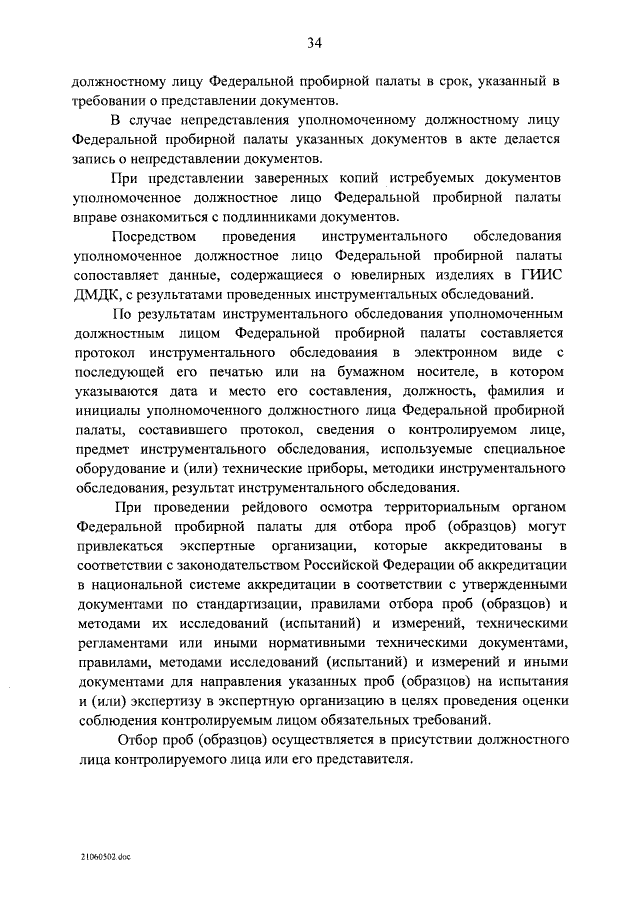 34

должностному лицу Федеральной пробирной палаты в срок, указанный в требовании о представлении документов.

В случае непредставления уполномоченному должностному лицу Федеральной пробирной палаты указанных документов в акте делается запись о непредставлении документов.

При представлении заверенных копий истребуемых документов уполномоченное должностное лицо Федеральной пробирной палаты вправе ознакомиться с подлинниками документов.

Посредством проведения инструментального обследования уполномоченное должностное лицо Федеральной пробирной палаты сопоставляет данные, содержащиеся о ювелирных изделиях в ГИИС ДМДК, с результатами проведенных инструментальных обследований.

По результатам инструментального обследования уполномоченным должностным лицом Федеральной пробирной палаты составляется протокол инструментального обследования в электронном виде с последующей его печатью или на бумажном носителе, в котором указываются дата и место его составления, должность, фамилия и инициалы уполномоченного должностного лица Федеральной пробирной палаты, составившего протокол, сведения о контролируемом лице, предмет инструментального обследования, используемые специальное оборудование и (или) технические приборы, методики инструментального обследования, результат инструментального обследования.

При проведении рейдового осмотра территориальным органом Федеральной пробирной палаты для отбора проб (образцов) могут привлекаться экспертные организации, которые аккредитованы в соответствии с законодательством Российской Федерации об аккредитации в национальной системе аккредитации в соответствии с утвержденными документами по стандартизации, правилами отбора проб (образцов) и методами их исследований (испытаний) и измерений, техническими регламентами или иными нормативными техническими документами, правилами, методами исследований (испытаний) и измерений и иными документами для направления указанных проб (образцов) на испытания и (или) экспертизу в экспертную организацию в целях проведения оценки соблюдения контролируемым лицом обязательных требований.

Отбор проб (образцов) осуществляется в присутствии должностного лица контролируемого лица или его представителя.

21060502.doc